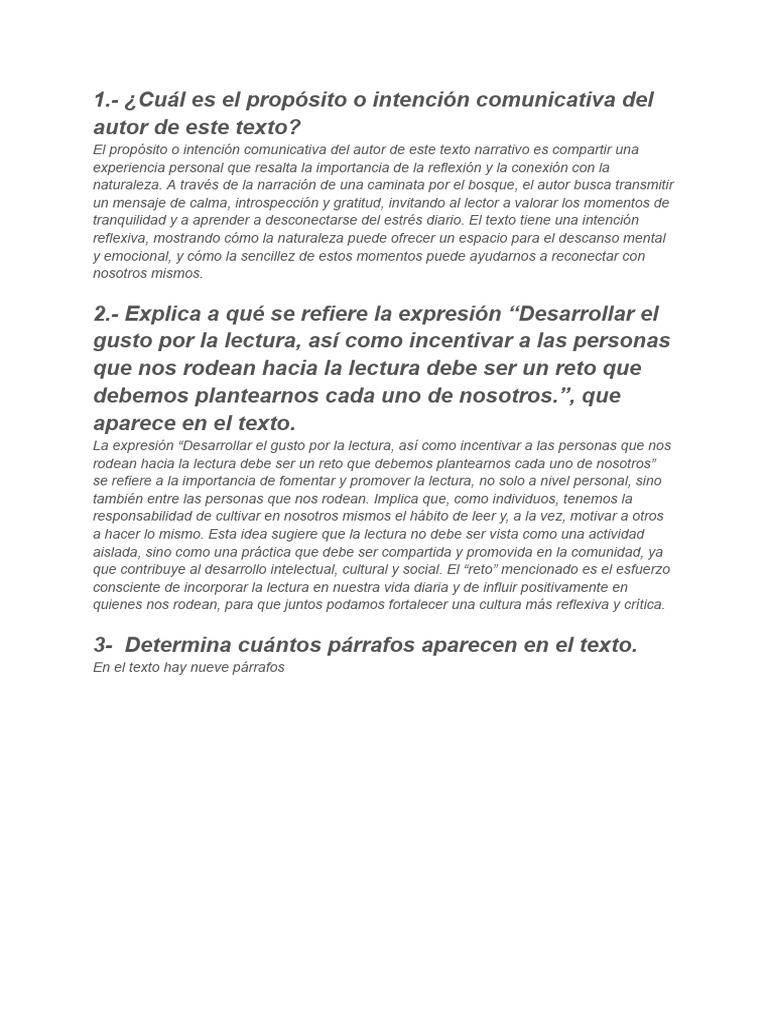 1.- ¿Cuál es el propósito o intención comunicativa del autor de este texto?
El propósito o intención comunicativa del autor de este texto narrativo es compartir una experiencia personal que resalta la importancia de la reflexión y la conexión con la naturaleza. A través de la narración de una caminata por el bosque, el autor busca transmitir un mensaje de calma, introspección y gratitud, invitando al lector a valorar los momentos de tranquilidad y a aprender a desconectarse del estrés diario. El texto tiene una intención reflexiva, mostrando cómo la naturaleza puede ofrecer un espacio para el descanso mental y emocional, y cómo la sencillez de estos momentos puede ayudarnos a reconectar con nosotros mismos.

2.- Explica a qué se refiere la expresión “Desarrollar el gusto por la lectura, así como incentivar a las personas que nos rodean hacia la lectura debe ser un reto que debemos plantearnos cada uno de nosotros.”, que aparece en el texto.
La expresión “Desarrollar el gusto por la lectura, así como incentivar a las personas que nos rodean hacia la lectura debe ser un reto que debemos plantearnos cada uno de nosotros” se refiere a la importancia de fomentar y promover la lectura, no solo a nivel personal, sino también entre las personas que nos rodean. Implica que, como individuos, tenemos la responsabilidad de cultivar en nosotros mismos el hábito de leer y, a la vez, motivar a otros a hacer lo mismo. Esta idea sugiere que la lectura no debe ser vista como una actividad aislada, sino como una práctica que debe ser compartida y promovida en la comunidad, ya que contribuye al desarrollo intelectual, cultural y social. El “reto” mencionado es el esfuerzo consciente de incorporar la lectura en nuestra vida diaria y de influir positivamente en quienes nos rodean, para que juntos podamos fortalecer una cultura más reflexiva y crítica.

3- Determina cuántos párrafos aparecen en el texto.
En el texto hay nueve párrafos